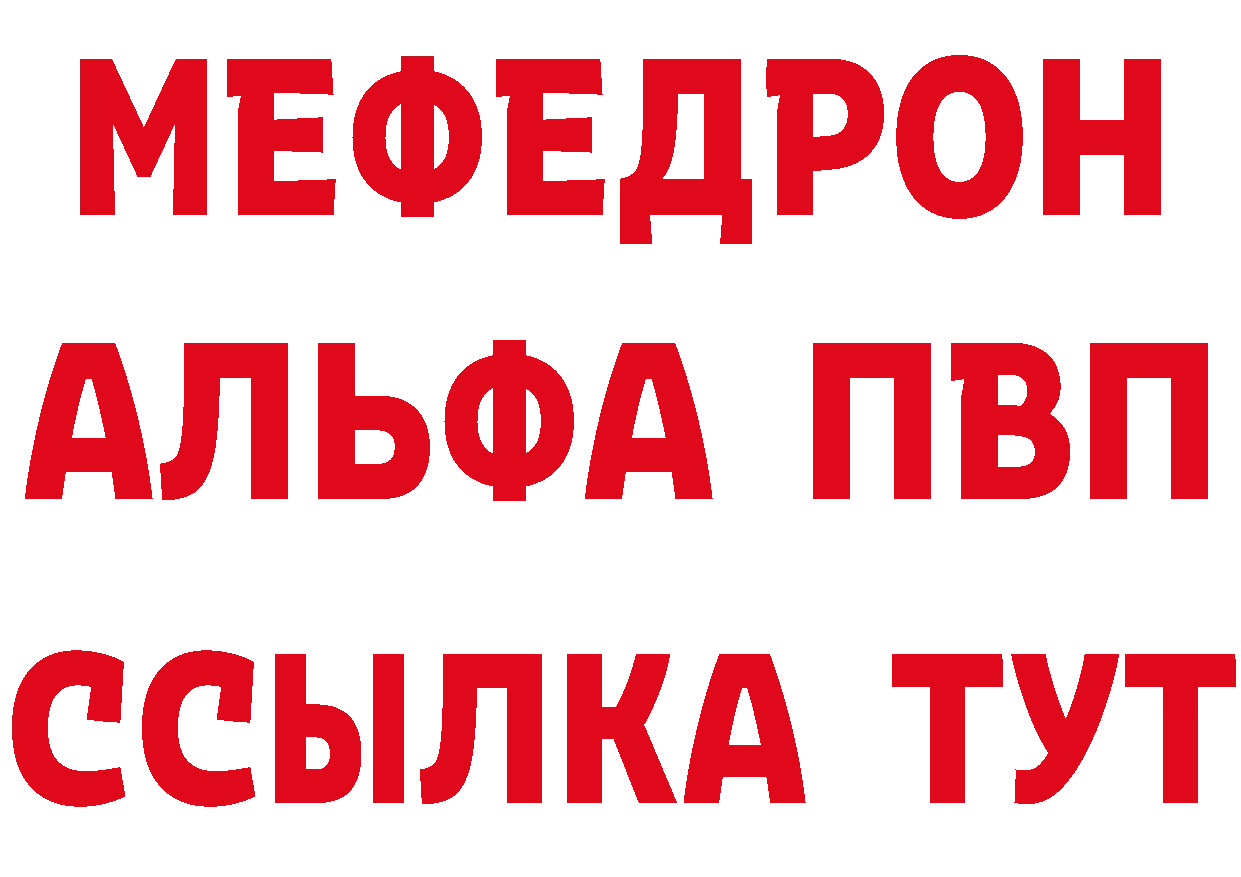 МЕФЕДРОН
АЛЬФА ПВП
ССЫЛКА ТУТ